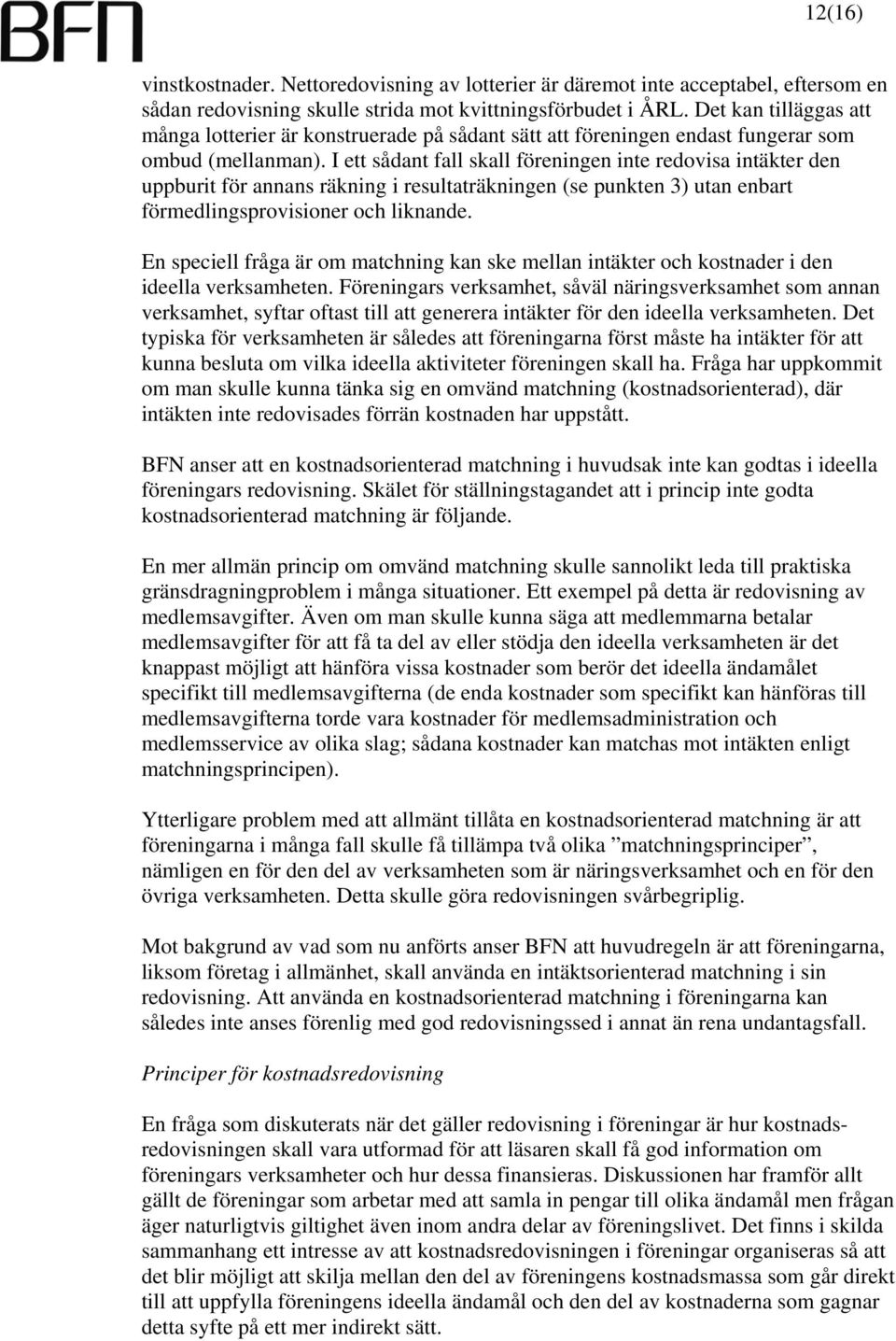 BFN

12(16)

vinstkostnader. Nettoredovisning av lotterier är däremot inte acceptabel, eftersom en sådan redovisning skulle strida mot kvittningsförbudet i ÅRL. Det kan tilläggas att många lotterier är konstruerade på sådant sätt att föreningen endast fungerar som ombud (mellanman). I ett sådant fall skall föreningen inte redovisa intäkter den uppburit för annans räkning i resultaträkningen (se punkten 3) utan enbart förmedlingsprovisioner och liknande.

En speciell fråga är om matchning kan ske mellan intäkter och kostnader i den ideella verksamheten. Föreningars verksamhet, såväl näringsverksamhet som annan verksamhet, syftar oftast till att generera intäkter för den ideella verksamheten. Det typiska för verksamheten är således att föreningarna först måste ha intäkter för att kunna besluta om vilka ideella aktiviteter föreningen skall ha. Fråga har uppkommit om man skulle kunna tänka sig en omvänd matchning (kostnadsorienterad), där intäkten inte redovisades förrän kostnaden har uppstått.

BFN anser att en kostnadsorienterad matchning i huvudsak inte kan godtas i ideella föreningars redovisning. Skälet för ställningstagandet att i princip inte godta kostnadsorienterad matchning är följande.

En mer allmän princip om omvänd matchning skulle sannolikt leda till praktiska gränsdragningproblem i många situationer. Ett exempel på detta är redovisning av medlemsavgifter. Även om man skulle kunna säga att medlemmarna betalar medlemsavgifter för att få ta del av eller stödja den ideella verksamheten är det knappast möjligt att hänföra vissa kostnader som berör det ideella ändamålet specifikt till medlemsavgifterna (de enda kostnader som specifikt kan hänföras till medlemsavgifterna torde vara kostnader för medlemsadministration och medlemsservice av olika slag; sådana kostnader kan matchas mot intäkten enligt matchningsprincipen).

Ytterligare problem med att allmänt tillåta en kostnadsorienterad matchning är att föreningarna i många fall skulle få tillämpa två olika ”matchningsprinciper”, nämligen en för den del av verksamheten som är näringsverksamhet och en för den övriga verksamheten. Detta skulle göra redovisningen svårbegriplig.

Mot bakgrund av vad som nu anförts anser BFN att huvudregeln är att föreningarna, liksom företag i allmänhet, skall använda en intäktsorienterad matchning i sin redovisning. Att använda en kostnadsorienterad matchning i föreningarna kan således inte anses förenlig med god redovisningssed i annat än rena undantagsfall.

Principer för kostnadsredovisning

En fråga som diskuterats när det gäller redovisning i föreningar är hur kostnadsredovisningen skall vara utformad för att läsaren skall få god information om föreningars verksamheter och hur dessa finansieras. Diskussionen har framför allt gällt de föreningar som arbetar med att samla in pengar till olika ändamål men frågan äger naturligtvis giltighet även inom andra delar av föreningslivet. Det finns i skilda sammanhang ett intresse av att kostnadsredovisningen i föreningar organiseras så att det blir möjligt att skilja mellan den del av föreningens kostnadsmassa som går direkt till att uppfylla föreningens ideella ändamål och den del av kostnaderna som gagnar detta syfte på ett mer indirekt sätt.